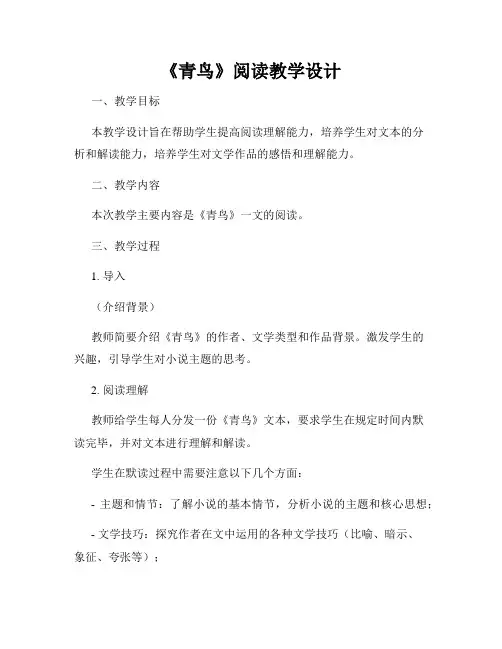 《青鸟》阅读教学设计

一、教学目标

本教学设计旨在帮助学生提高阅读理解能力，培养学生对文本的分析和解读能力，培养学生对文学作品的感悟和理解能力。

二、教学内容

本次教学主要内容是《青鸟》一文的阅读。

三、教学过程

1. 导入

（介绍背景）

教师简要介绍《青鸟》的作者、文学类型和作品背景。激发学生的兴趣，引导学生对小说主题的思考。

2. 阅读理解

教师给学生每人分发一份《青鸟》文本，要求学生在规定时间内默读完毕，并对文本进行理解和解读。

学生在默读过程中需要注意以下几个方面：

- 主题和情节：了解小说的基本情节，分析小说的主题和核心思想；

- 文学技巧：探究作者在文中运用的各种文学技巧（比喻、暗示、象征、夸张等）；